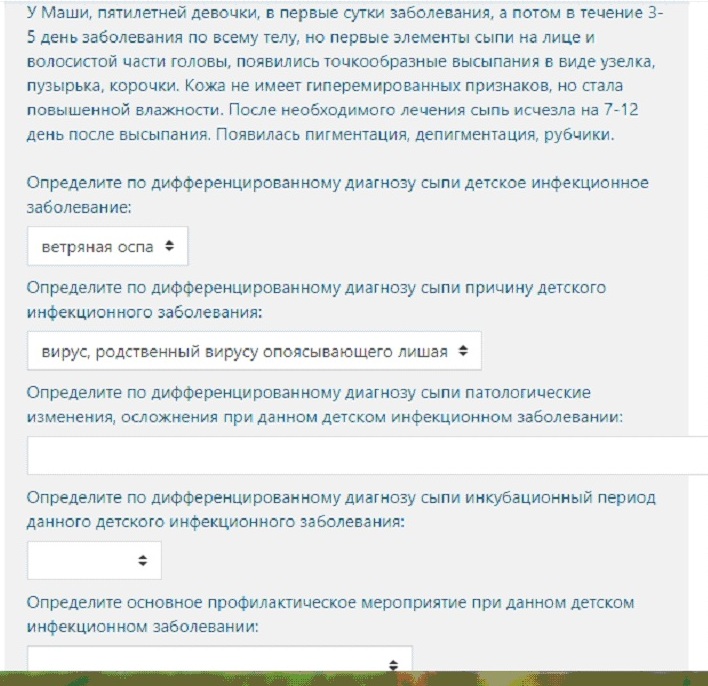 У Маши, пятилетней девочки, в первые сутки заболевания, а потом в течение 3-5 день заболевания по всему телу, но первые элементы сыпи на лице и волосистой части головы, появились точкообразные высыпания в виде узелка, пузырька, корочки. Кожа не имеет гиперемированных признаков, но стала повышенной влажности. После необходимого лечения сыпь исчезла на 7-12 день после высыпания. Появилась пигментация, депигментация, рубчики.

Определите по дифференцированному диагнозу сыпи детское инфекционное заболевание:

ветряная оспа

Определите по дифференцированному диагнозу сыпи причину детского инфекционного заболевания:

вирус, родственный вирусу опоясывающего лишая

Определите по дифференцированному диагнозу сыпи патологические изменения, осложнения при данном детском инфекционном заболевании:

Определите по дифференцированному диагнозу сыпи инкубационный период данного детского инфекционного заболевания:

Определите основное профилактическое мероприятие при данном детском инфекционном заболевании: